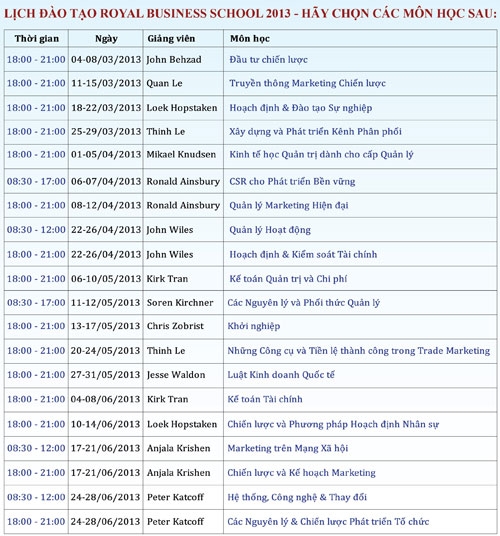 LỊCH ĐÀO TẠO ROYAL BUSINESS SCHOOL 2013 - HÃY CHỌN CÁC MÔN HỌC SAU:

| Thời gian | Ngày | Giảng viên | Môn học |
|---|---|---|---|
| 18:00 - 21:00 | 04-08/03/2013 | John Behzad | Đầu tư chiến lược |
| 18:00 - 21:00 | 11-15/03/2013 | Quan Le | Truyền thông Marketing Chiến lược |
| 18:00 - 21:00 | 18-22/03/2013 | Loek Hopstaken | Hoạch định & Đào tạo Sự nghiệp |
| 18:00 - 21:00 | 25-29/03/2013 | Thinh Le | Xây dựng và Phát triển Kênh Phân phối |
| 18:00 - 21:00 | 01-05/04/2013 | Mikael Knudsen | Kinh tế học Quản trị dành cho cấp Quản lý |
| 08:30 - 17:00 | 06-07/04/2013 | Ronald Ainsbury | CSR cho Phát triển Bền vững |
| 18:00 - 21:00 | 08-12/04/2013 | Ronald Ainsbury | Quản lý Marketing Hiện đại |
| 08:30 - 12:00 | 22-26/04/2013 | John Wiles | Quản lý Hoạt động |
| 18:00 - 21:00 | 22-26/04/2013 | John Wiles | Hoạch định & Kiểm soát Tài chính |
| 18:00 - 21:00 | 06-10/05/2013 | Kirk Tran | Kế toán Quản trị và Chi phí |
| 08:30 - 17:00 | 11-12/05/2013 | Soren Kirchner | Các Nguyên lý và Phối thức Quản lý |
| 18:00 - 21:00 | 13-17/05/2013 | Chris Zobrist | Khởi nghiệp |
| 18:00 - 21:00 | 20-24/05/2013 | Thinh Le | Những Công cụ và Tiền lệ thành công trong Trade Marketing |
| 18:00 - 21:00 | 27-31/05/2013 | Jesse Waldon | Luật Kinh doanh Quốc tế |
| 18:00 - 21:00 | 04-08/06/2013 | Kirk Tran | Kế toán Tài chính |
| 18:00 - 21:00 | 10-14/06/2013 | Loek Hopstaken | Chiến lược và Phương pháp Hoạch định Nhân sự |
| 08:30 - 12:00 | 17-21/06/2013 | Anjala Krishen | Marketing trên Mạng Xã hội |
| 18:00 - 21:00 | 17-21/06/2013 | Anjala Krishen | Chiến lược và Kế hoạch Marketing |
| 08:30 - 12:00 | 24-28/06/2013 | Peter Katcoff | Hệ thống, Công nghệ & Thay đổi |
| 18:00 - 21:00 | 24-28/06/2013 | Peter Katcoff | Các Nguyên lý & Chiến lược Phát triển Tổ chức |